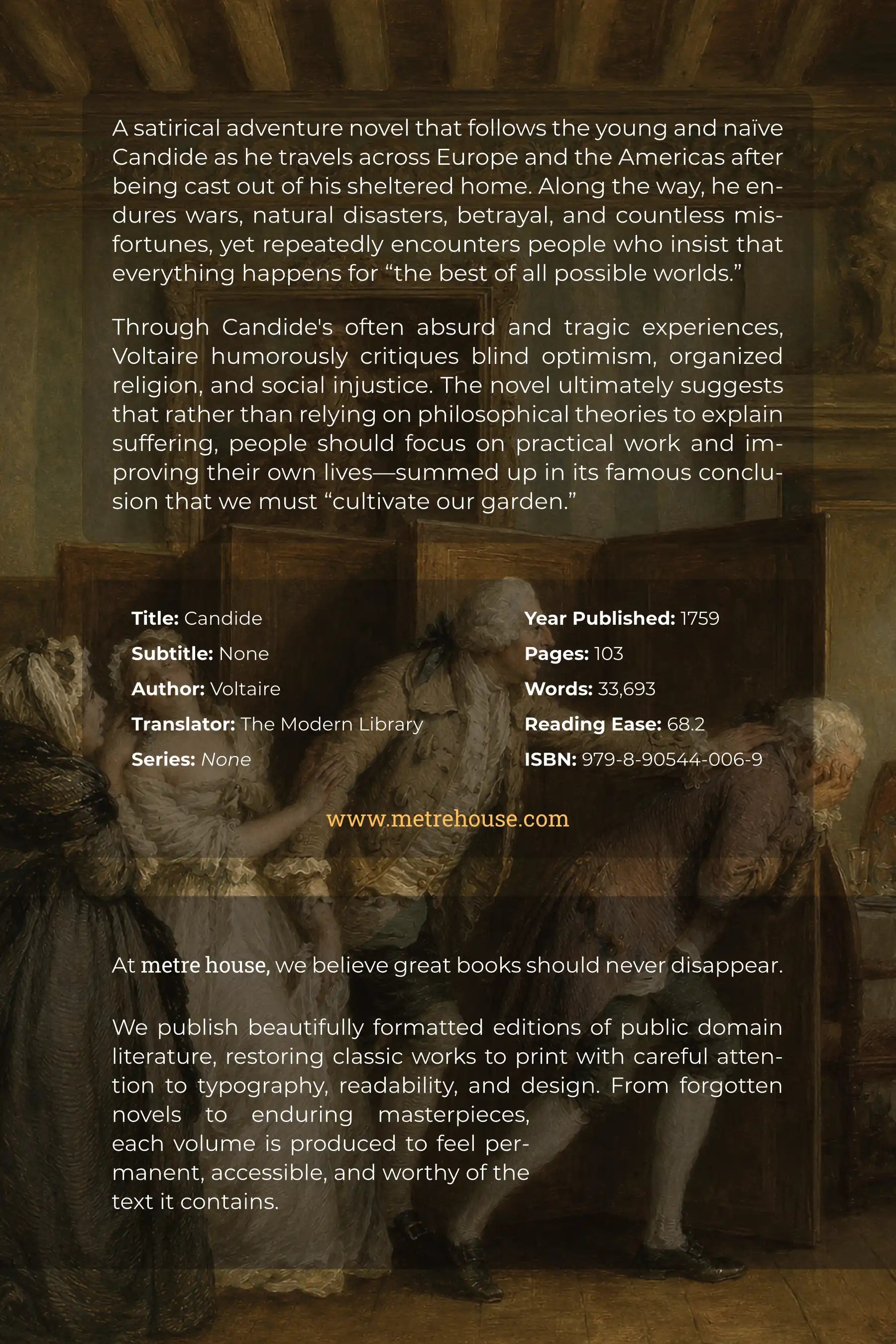 A satirical adventure novel that follows the young and naïve Candide as he travels across Europe and the Americas after being cast out of his sheltered home. Along the way, he endures wars, natural disasters, betrayal, and countless misfortunes, yet repeatedly encounters people who insist that everything happens for "the best of all possible worlds."

Through Candide's often absurd and tragic experiences, Voltaire humorously critiques blind optimism, organized religion, and social injustice. The novel ultimately suggests that rather than relying on philosophical theories to explain suffering, people should focus on practical work and improving their own lives—summed up in its famous conclusion that we must "cultivate our garden."

Title: Candide
Subtitle: None
Author: Voltaire
Translator: The Modern Library
Series: None

Year Published: 1759
Pages: 103
Words: 33,693
Reading Ease: 68.2
ISBN: 979-8-90544-006-9

www.metrehouse.com

At metre house, we believe great books should never disappear.

We publish beautifully formatted editions of public domain literature, restoring classic works to print with careful attention to typography, readability, and design. From forgotten novels to enduring masterpieces, each volume is produced to feel permanent, accessible, and worthy of the text it contains.